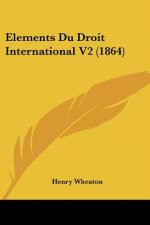 Elements Du Droit International V2 (1864)

Henry Wheaton